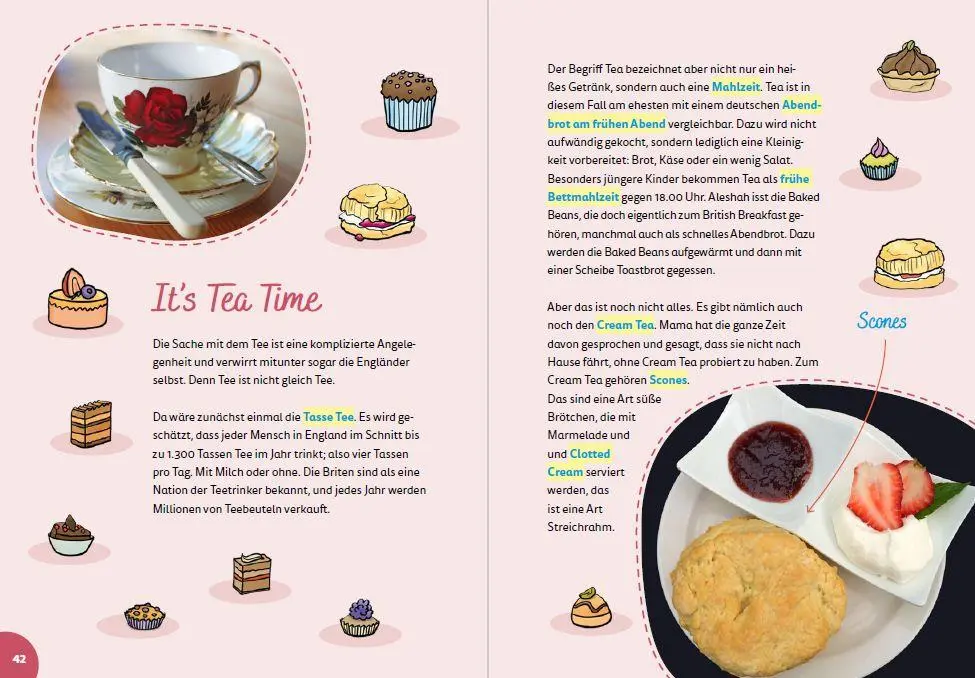 It's Tea Time

Die Sache mit dem Tee ist eine komplizierte Angelegenheit und verwirrt mitunter sogar die Engländer selbst. Denn Tee ist nicht gleich Tee.

Da wäre zunächst einmal die Tasse Tee. Es wird geschätzt, dass jeder Mensch in England im Schnitt bis zu 1.300 Tassen Tee im Jahr trinkt; also vier Tassen pro Tag. Mit Milch oder ohne. Die Briten sind als eine Nation der Teetrinker bekannt, und jedes Jahr werden Millionen von Teebeuteln verkauft.

42

Der Begriff Tea bezeichnet aber nicht nur ein heißes Getränk, sondern auch eine Mahlzeit. Tea ist in diesem Fall am ehesten mit einem deutschen Abendbrot am frühen Abend vergleichbar. Dazu wird nicht aufwändig gekocht, sondern lediglich eine Kleinigkeit vorbereitet: Brot, Käse oder ein wenig Salat. Besonders jüngere Kinder bekommen Tea als frühe Bettmahlzeit gegen 18.00 Uhr. Aleshah isst die Baked Beans, die doch eigentlich zum British Breakfast gehören, manchmal auch als schnelles Abendbrot. Dazu werden die Baked Beans aufgewärmt und dann mit einer Scheibe Toastbrot gegessen.

Aber das ist noch nicht alles. Es gibt nämlich auch noch den Cream Tea. Mama hat die ganze Zeit davon gesprochen und gesagt, dass sie nicht nach Hause fährt, ohne Cream Tea probiert zu haben. Zum Cream Tea gehören Scones. Das sind eine Art süße Brötchen, die mit Marmelade und und Clotted Cream serviert werden, das ist eine Art Streichrahm.

Scones